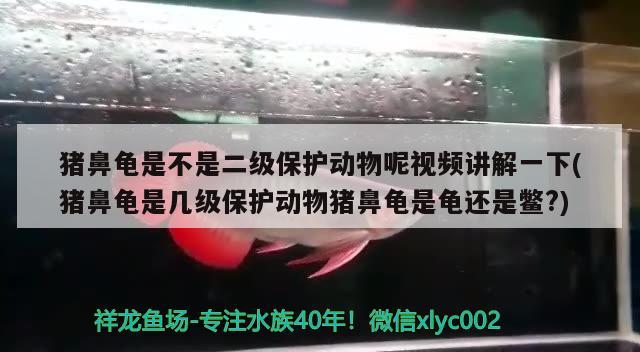 猪鼻龟是不是二级保护动物呢视频讲解一下(猪鼻龟是几级保护动物猪鼻龟是龟还是鳖?)

祥龙鱼场-专注水族40年！微信xlyc002